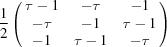 $\frac{1}{2}\begin{pmatrix} \tau - 1 & -\tau & -1 \\ -\tau & -1 & \tau - 1 \\ -1 & \tau - 1 & -\tau \end{pmatrix}$